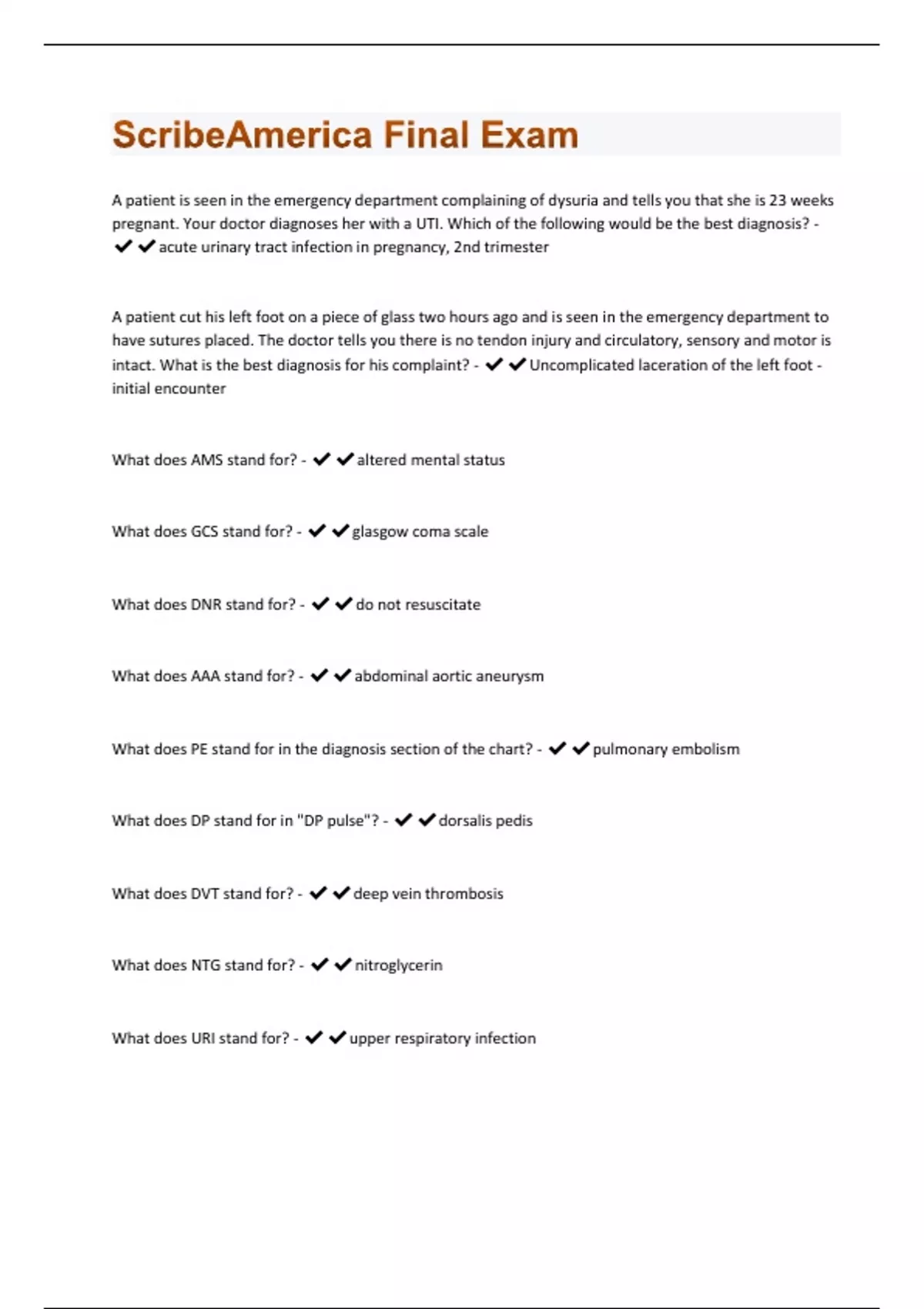 ScribeAmerica Final Exam

A patient is seen in the emergency department complaining of dysuria and tells you that she is 23 weeks pregnant. Your doctor diagnoses her with a UTI. Which of the following would be the best diagnosis? - ✔✔acute urinary tract infection in pregnancy, 2nd trimester

A patient cut his left foot on a piece of glass two hours ago and is seen in the emergency department to have sutures placed. The doctor tells you there is no tendon injury and circulatory, sensory and motor is intact. What is the best diagnosis for his complaint? - ✔✔Uncomplicated laceration of the left foot - initial encounter

What does AMS stand for? - ✔✔altered mental status

What does GCS stand for? - ✔✔glasgow coma scale

What does DNR stand for? - ✔✔do not resuscitate

What does AAA stand for? - ✔✔abdominal aortic aneurysm

What does PE stand for in the diagnosis section of the chart? - ✔✔pulmonary embolism

What does DP stand for in "DP pulse"? - ✔✔dorsalis pedis

What does DVT stand for? - ✔✔deep vein thrombosis

What does NTG stand for? - ✔✔nitroglycerin

What does URI stand for? - ✔✔upper respiratory infection